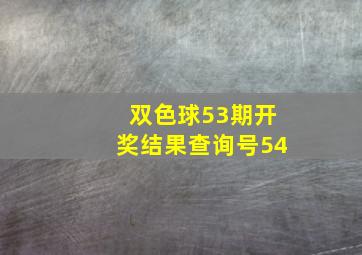 双色球53期开奖结果查询号54